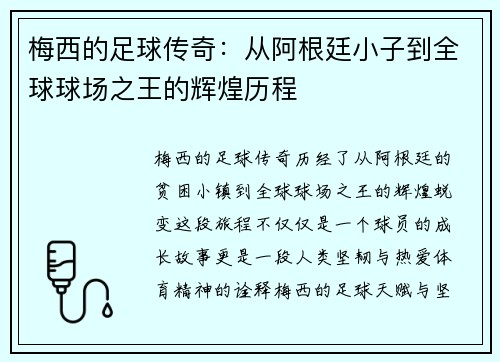 梅西的足球传奇：从阿根廷小子到全球球场之王的辉煌历程

梅西的足球传奇历经了从阿根廷的贫困小镇到全球球场之王的辉煌蜕变这段旅程不仅仅是一个球员的成长故事更是一段人类坚韧与热爱体育精神的诠释梅西的足球天赋与坚